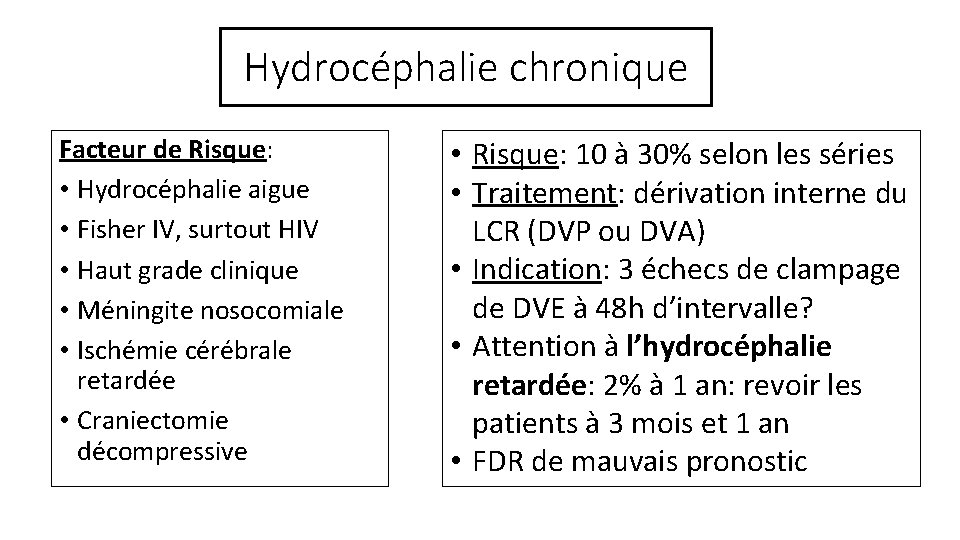 Hydrocéphalie chronique

Facteur de Risque:
• Hydrocéphalie aigue
• Fisher IV, surtout HIV
• Haut grade clinique
• Méningite nosocomiale
• Ischémie cérébrale retardée
• Craniectomie décompressive

• Risque: 10 à 30% selon les séries
• Traitement: dérivation interne du LCR (DVP ou DVA)
• Indication: 3 échecs de clampage de DVE à 48h d'intervalle?
• Attention à l'hydrocéphalie retardée: 2% à 1 an: revoir les patients à 3 mois et 1 an
• FDR de mauvais pronostic